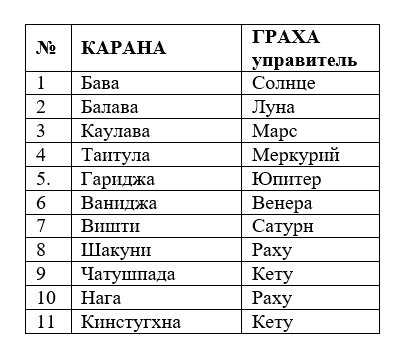 | № | КАРАНА | ГРАХА управитель |
|---|---|---|
| 1 | Бава | Солнце |
| 2 | Балава | Луна |
| 3 | Каулава | Марс |
| 4 | Таитула | Меркурий |
| 5. | Гариджа | Юпитер |
| 6 | Ваниджа | Венера |
| 7 | Вишти | Сатурн |
| 8 | Шакуни | Раху |
| 9 | Чатушпада | Кету |
| 10 | Нага | Раху |
| 11 | Кинстугхна | Кету |